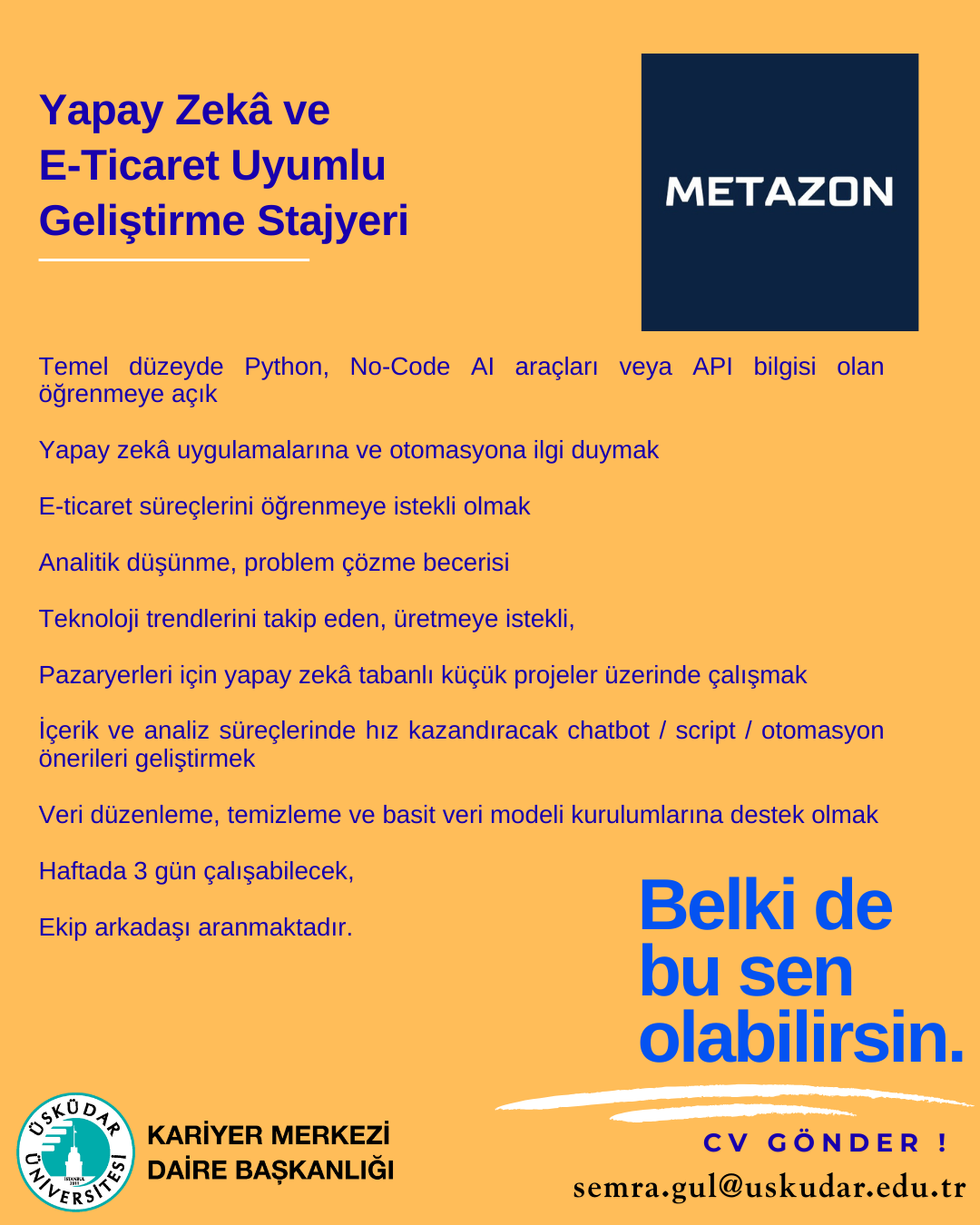 Yapay Zekâ ve
E-Ticaret Uyumlu
Geliştirme Stajyeri

METAZON

Temel düzeyde Python, No-Code AI araçları veya API bilgisi olan öğrenmeye açık

Yapay zekâ uygulamalarına ve otomasyona ilgi duymak

E-ticaret süreçlerini öğrenmeye istekli olmak

Analitik düşünme, problem çözme becerisi

Teknoloji trendlerini takip eden, üretmeye istekli,

Pazaryerleri için yapay zekâ tabanlı küçük projeler üzerinde çalışmak

İçerik ve analiz süreçlerinde hız kazandıracak chatbot / script / otomasyon önerileri geliştirmek

Veri düzenleme, temizleme ve basit veri modeli kurulumlarına destek olmak

Haftada 3 gün çalışabilecek,

Ekip arkadaşı aranmaktadır.

Belki de bu sen olabilirsin.

ÜSKÜDAR ÜNİVERSİTESİ İSTANBUL 2011

KARİYER MERKEZİ
DAİRE BAŞKANLIĞI

CV GÖNDER !
semra.gul@uskudar.edu.tr